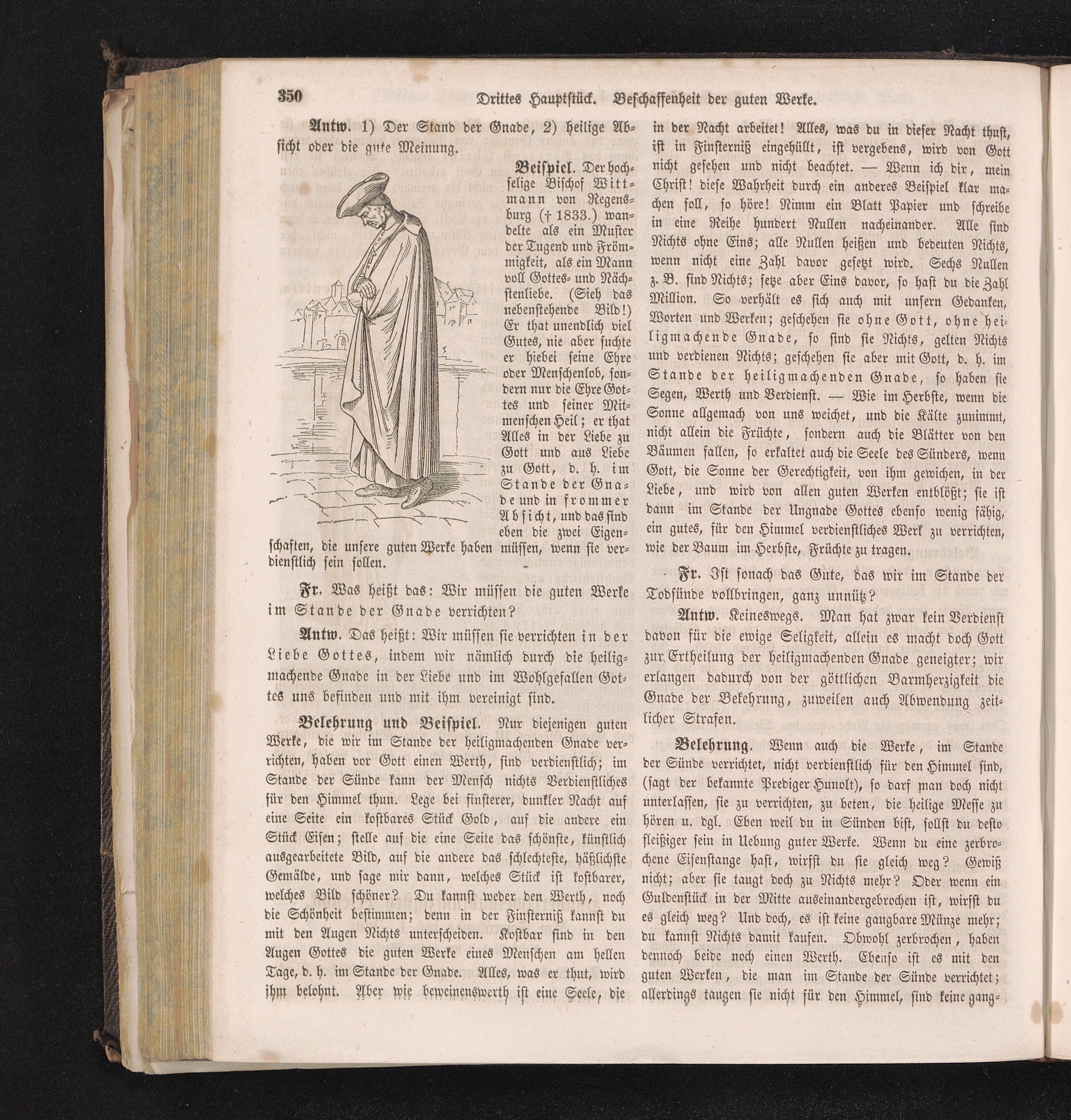 350 Drittes Hauptstück. Beschaffenheit der guten Werke.

Antw. 1) Der Stand der Gnade, 2) heilige Absicht oder die gute Meinung.

Beispiel. Der hochselige Bischof Wittmann von Regensburg († 1833.) wandelte als ein Muster der Tugend und Frömmigkeit, als ein Mann voll Gottes- und Nächstenliebe. (Sieh das nebenstehende Bild!) Er that unendlich viel Gutes, nie aber suchte er hiebei seine Ehre oder Menschenlob, sondern nur die Ehre Gottes und seiner Mitmenschen Heil; er that Alles in der Liebe zu Gott und aus Liebe zu Gott, d. h. im Stande der Gnade und in frommer Absicht, und das sind eben die zwei Eigenschaften, die unsere guten Werke haben müssen, wenn sie verdienstlich sein sollen.

Fr. Was heißt das: Wir müssen die guten Werke im Stande der Gnade verrichten?

Antw. Das heißt: Wir müssen sie verrichten in der Liebe Gottes, indem wir nämlich durch die heiligmachende Gnade in der Liebe und im Wohlgefallen Gottes uns befinden und mit ihm vereinigt sind.

Belehrung und Beispiel. Nur diejenigen guten Werke, die wir im Stande der heiligmachenden Gnade verrichten, haben vor Gott einen Werth, sind verdienstlich; im Stande der Sünde kann der Mensch nichts Verdienstliches für den Himmel thun. Lege bei finsterer, dunkler Nacht auf eine Seite ein kostbares Stück Gold, auf die andere ein Stück Eisen; stelle auf die eine Seite das schönste, künstlich ausgearbeitete Bild, auf die andere das schlechteste, häßlichste Gemälde, und sage mir dann, welches Stück ist kostbarer, welches Bild schöner? Du kannst weder den Werth, noch die Schönheit bestimmen; denn in der Finsterniß kannst du mit den Augen Nichts unterscheiden. Kostbar sind in den Augen Gottes die guten Werke eines Menschen am hellen Tage, d. h. im Stande der Gnade. Alles, was er thut, wird ihm belohnt. Aber wie beweinenswerth ist eine Seele, die in der Nacht arbeitet! Alles, was du in dieser Nacht thust, ist in Finsterniß eingehüllt, ist vergebens, wird von Gott nicht gesehen und nicht beachtet. — Wenn ich dir, mein Christ! diese Wahrheit durch ein anderes Beispiel klar machen soll, so höre! Nimm ein Blatt Papier und schreibe in eine Reihe hundert Nullen nacheinander. Alle sind Nichts ohne Eins; alle Nullen heißen und bedeuten Nichts, wenn nicht eine Zahl davor gesetzt wird. Sechs Nullen z. B. sind Nichts; setze aber Eins davor, so hast du die Zahl Million. So verhält es sich auch mit unsern Gedanken, Worten und Werken; geschehen sie ohne Gott, ohne heiligmachende Gnade, so sind sie Nichts, gelten Nichts und verdienen Nichts; geschehen sie aber mit Gott, d. h. im Stande der heiligmachenden Gnade, so haben sie Segen, Werth und Verdienst. — Wie im Herbste, wenn die Sonne allgemach von uns weichet, und die Kälte zunimmt, nicht allein die Früchte, sondern auch die Blätter von den Bäumen fallen, so erkaltet auch die Seele des Sünders, wenn Gott, die Sonne der Gerechtigkeit, von ihm gewichen, in der Liebe, und wird von allen guten Werken entblößt; sie ist dann im Stande der Ungnade Gottes ebenso wenig fähig, ein gutes, für den Himmel verdienstliches Werk zu verrichten, wie der Baum im Herbste, Früchte zu tragen.

Fr. Ist sonach das Gute, das wir im Stande der Todsünde vollbringen, ganz unnütz?

Antw. Keineswegs. Man hat zwar kein Verdienst davon für die ewige Seligkeit, allein es macht doch Gott zur Ertheilung der heiligmachenden Gnade geneigter; wir erlangen dadurch von der göttlichen Barmherzigkeit die Gnade der Bekehrung, zuweilen auch Abwendung zeitlicher Strafen.

Belehrung. Wenn auch die Werke, im Stande der Sünde verrichtet, nicht verdienstlich für den Himmel sind, (sagt der bekannte Prediger Hunolt), so darf man doch nicht unterlassen, sie zu verrichten, zu beten, die heilige Messe zu hören u. dgl. Eben weil du in Sünden bist, sollst du desto fleißiger sein in Uebung guter Werke. Wenn du eine zerbrochene Eisenstange hast, wirfst du sie gleich weg? Gewiß nicht; aber sie taugt doch zu Nichts mehr? Oder wenn ein Guldenstück in der Mitte auseinandergebrochen ist, wirfst du es gleich weg? Und doch, es ist keine gangbare Münze mehr; du kannst Nichts damit kaufen. Obwohl zerbrochen, haben dennoch beide noch einen Werth. Ebenso ist es mit den guten Werken, die man im Stande der Sünde verrichtet; allerdings taugen sie nicht für den Himmel, sind keine gang-